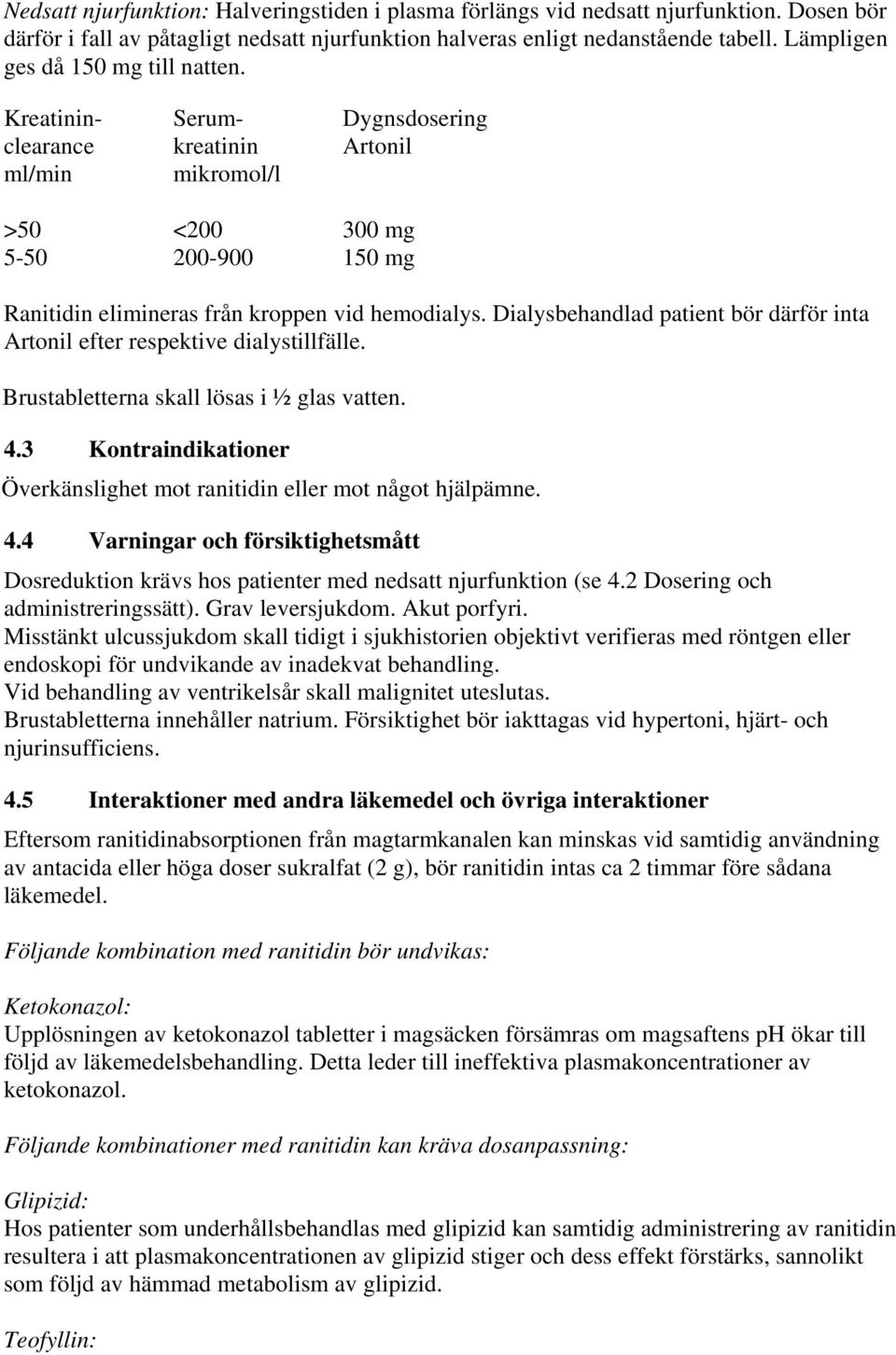 Nedsatt njurfunktion: Halveringstiden i plasma förlängs vid nedsatt njurfunktion. Dosen bör därför i fall av påtagligt nedsatt njurfunktion halveras enligt nedanstående tabell. Lämpligen ges då 150 mg till natten.

| Kreatinin-clearance ml/min | Serum-kreatinin mikromol/l | Dygnsdosering Artonil |
|---|---|---|
| >50 | <200 | 300 mg |
| 5-50 | 200-900 | 150 mg |

Ranitidin elimineras från kroppen vid hemodialys. Dialysbehandlad patient bör därför inta Artonil efter respektive dialystillfälle.

Brustabletterna skall lösas i ½ glas vatten.

4.3 Kontraindikationer

Överkänslighet mot ranitidin eller mot något hjälpämne.

4.4 Varningar och försiktighetsmått

Dosreduktion krävs hos patienter med nedsatt njurfunktion (se 4.2 Dosering och administreringssätt). Grav leversjukdom. Akut porfyri.
Misstänkt ulcussjukdom skall tidigt i sjukhistorien objektivt verifieras med röntgen eller endoskopi för undvikande av inadekvat behandling.
Vid behandling av ventrikelsår skall malignitet uteslutas.
Brustabletterna innehåller natrium. Försiktighet bör iakttagas vid hypertoni, hjärt- och njurinsufficiens.

4.5 Interaktioner med andra läkemedel och övriga interaktioner

Eftersom ranitidinabsorptionen från magtarmkanalen kan minskas vid samtidig användning av antacida eller höga doser sukralfat (2 g), bör ranitidin intas ca 2 timmar före sådana läkemedel.

Följande kombination med ranitidin bör undvikas:

Ketokonazol:
Upplösningen av ketokonazol tabletter i magsäcken försämras om magsaftens pH ökar till följd av läkemedelsbehandling. Detta leder till ineffektiva plasmakoncentrationer av ketokonazol.

Följande kombinationer med ranitidin kan kräva dosanpassning:

Glipizid:
Hos patienter som underhållsbehandlas med glipizid kan samtidig administrering av ranitidin resultera i att plasmakoncentrationen av glipizid stiger och dess effekt förstärks, sannolikt som följd av hämmad metabolism av glipizid.

Teofyllin: